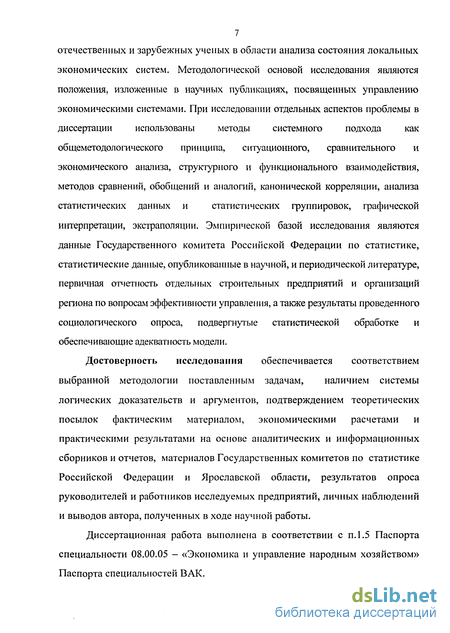 7

отечественных и зарубежных ученых в области анализа состояния локальных экономических систем. Методологической основой исследования являются положения, изложенные в научных публикациях, посвященных управлению экономическими системами. При исследовании отдельных аспектов проблемы в диссертации использованы методы системного подхода как общеметодологического принципа, ситуационного, сравнительного и экономического анализа, структурного и функционального взаимодействия, методов сравнений, обобщений и аналогий, канонической корреляции, анализа статистических данных и статистических группировок, графической интерпретации, экстраполяции. Эмпирической базой исследования являются данные Государственного комитета Российской Федерации по статистике, статистические данные, опубликованные в научной, и периодической литературе, первичная отчетность отдельных строительных предприятий и организаций региона по вопросам эффективности управления, а также результаты проведенного социологического опроса, подвергнутые статистической обработке и обеспечивающие адекватность модели.

Достоверность исследования обеспечивается соответствием выбранной методологии поставленным задачам, наличием системы логических доказательств и аргументов, подтверждением теоретических посылок фактическим материалом, экономическими расчетами и практическими результатами на основе аналитических и информационных сборников и отчетов, материалов Государственных комитетов по статистике Российской Федерации и Ярославской области, результатов опроса руководителей и работников исследуемых предприятий, личных наблюдений и выводов автора, полученных в ходе научной работы.

Диссертационная работа выполнена в соответствии с п.1.5 Паспорта специальности 08.00.05 – «Экономика и управление народным хозяйством» Паспорта специальностей ВАК.

dsLib.net
библиотека диссертаций